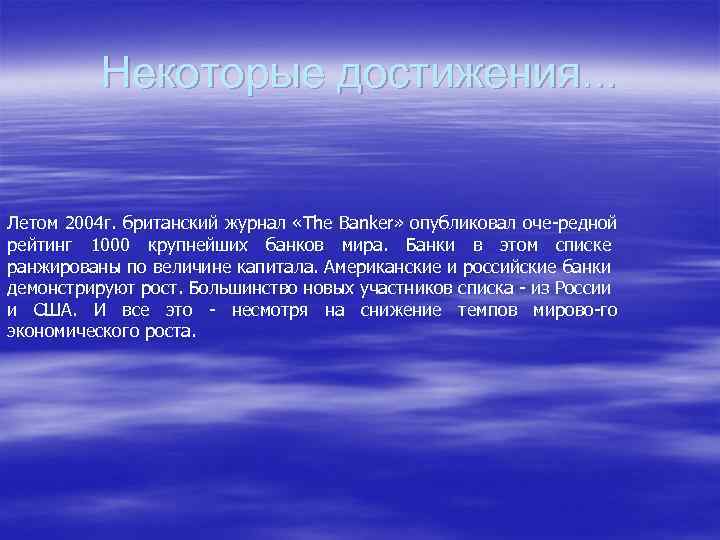 Некоторые достижения...

Летом 2004г. британский журнал «The Banker» опубликовал оче-редной рейтинг 1000 крупнейших банков мира. Банки в этом списке ранжированы по величине капитала. Американские и российские банки демонстрируют рост. Большинство новых участников списка - из России и США. И все это - несмотря на снижение темпов мирово-го экономического роста.